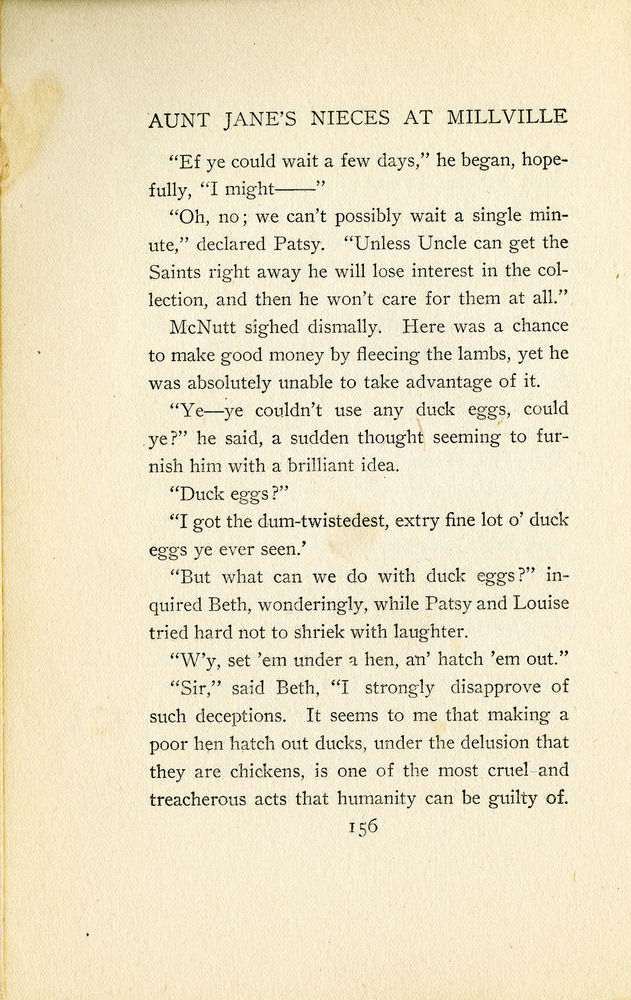 AUNT JANE'S NIECES AT MILLVILLE

"Ef ye could wait a few days," he began, hopefully, "I might——"

"Oh, no; we can't possibly wait a single minute," declared Patsy. "Unless Uncle can get the Saints right away he will lose interest in the collection, and then he won't care for them at all."

McNutt sighed dismally. Here was a chance to make good money by fleecing the lambs, yet he was absolutely unable to take advantage of it.

"Ye—ye couldn't use any duck eggs, could ye?" he said, a sudden thought seeming to furnish him with a brilliant idea.

"Duck eggs?"

"I got the dum-twistedest, extry fine lot o' duck eggs ye ever seen.'

"But what can we do with duck eggs?" inquired Beth, wonderingly, while Patsy and Louise tried hard not to shriek with laughter.

"W'y, set 'em under a hen, an' hatch 'em out."

"Sir," said Beth, "I strongly disapprove of such deceptions. It seems to me that making a poor hen hatch out ducks, under the delusion that they are chickens, is one of the most cruel and treacherous acts that humanity can be guilty of.

156